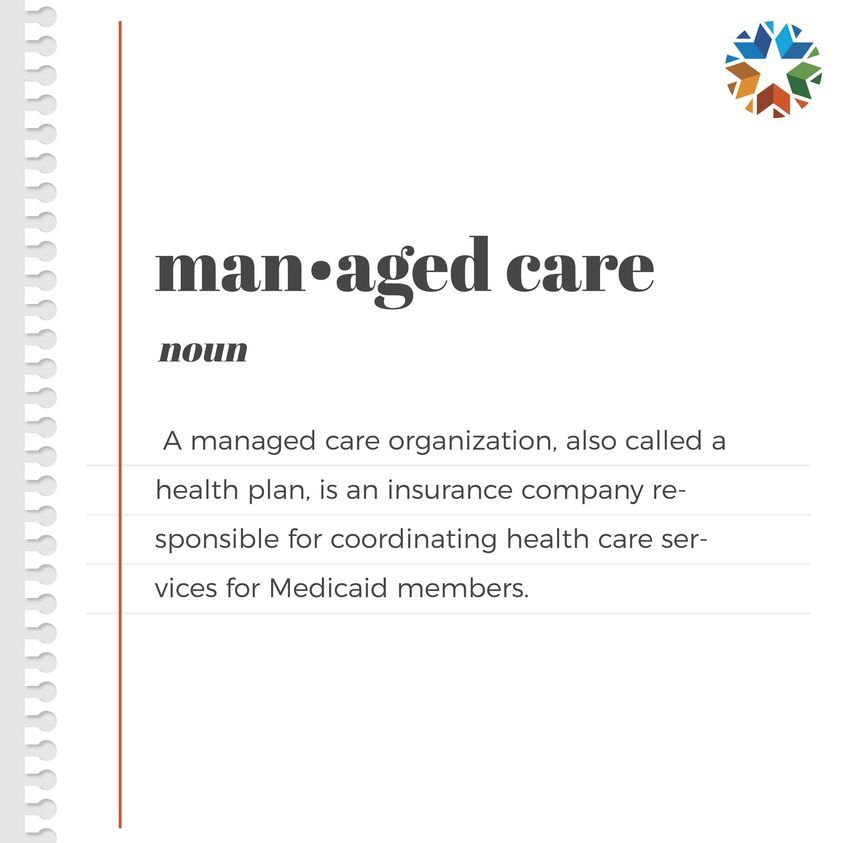 man•aged care

noun

A managed care organization, also called a health plan, is an insurance company responsible for coordinating health care services for Medicaid members.